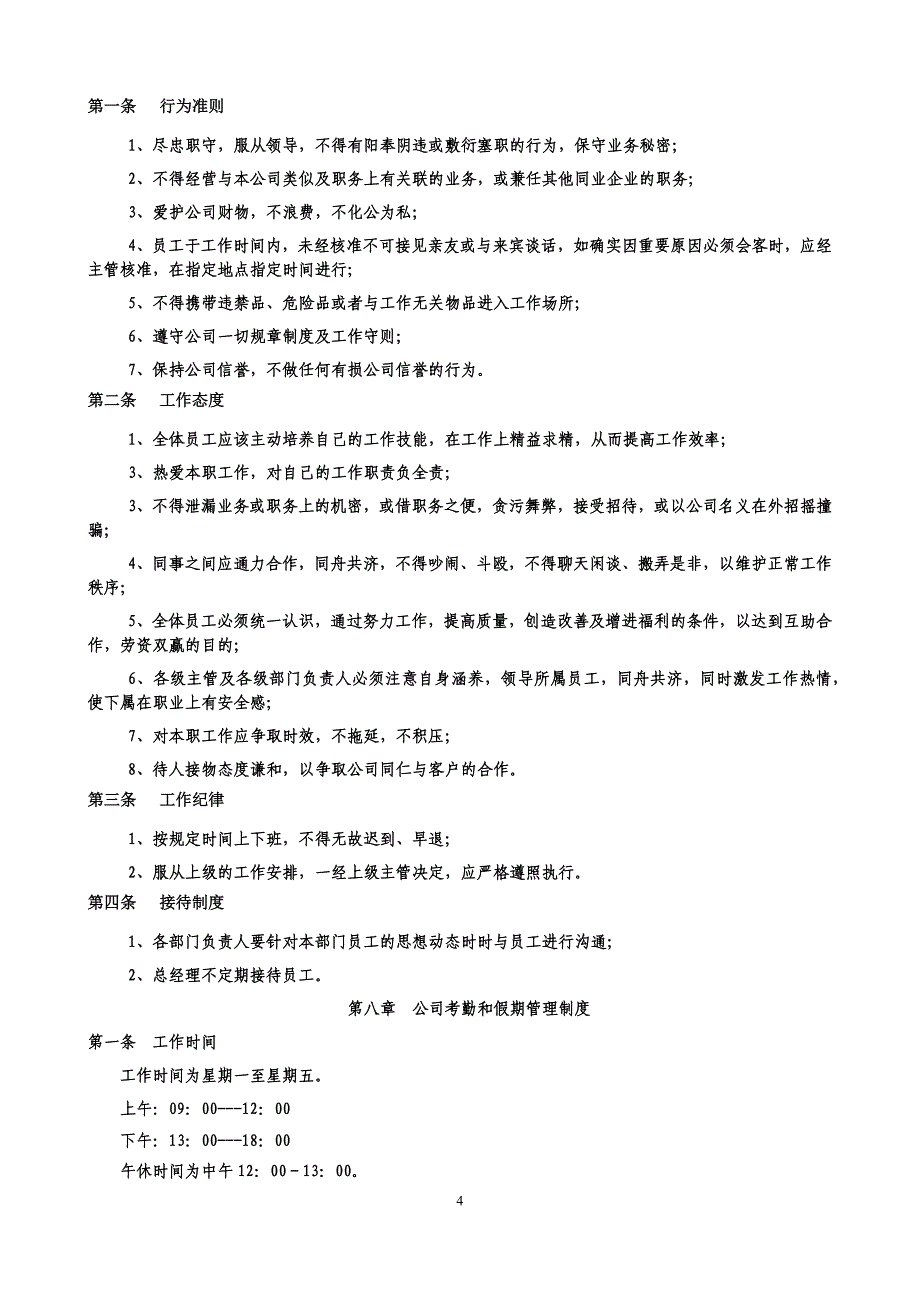 第一条　　行为准则

1、尽忠职守，服从领导，不得有阳奉阴违或敷衍塞职的行为，保守业务秘密；

2、不得经营与本公司类似及职务上有关联的业务，或兼任其他同业企业的职务；

3、爱护公司财物，不浪费，不化公为私；

4、员工于工作时间内，未经核准不可接见亲友或与来宾谈话，如确实因重要原因必须会客时，应经主管核准，在指定地点指定时间进行；

5、不得携带违禁品、危险品或者与工作无关物品进入工作场所；

6、遵守公司一切规章制度及工作守则；

7、保持公司信誉，不做任何有损公司信誉的行为。

第二条　　工作态度

1、全体员工应该主动培养自己的工作技能，在工作上精益求精，从而提高工作效率；

3、热爱本职工作，对自己的工作职责负全责；

3、不得泄漏业务或职务上的机密，或借职务之便，贪污舞弊，接受招待，或以公司名义在外招摇撞骗；

4、同事之间应通力合作，同舟共济，不得吵闹、斗殴，不得聊天闲谈、搬弄是非，以维护正常工作秩序；

5、全体员工必须统一认识，通过努力工作，提高质量，创造改善及增进福利的条件，以达到互助合作，劳资双赢的目的；

6、各级主管及各级部门负责人必须注意自身涵养，领导所属员工，同舟共济，同时激发工作热情，使下属在职业上有安全感；

7、对本职工作应争取时效，不拖延，不积压；

8、待人接物态度谦和，以争取公司同仁与客户的合作。

第三条　　工作纪律

1、按规定时间上下班，不得无故迟到、早退；

2、服从上级的工作安排，一经上级主管决定，应严格遵照执行。

第四条　　接待制度

1、各部门负责人要针对本部门员工的思想动态时时与员工进行沟通；

2、总经理不定期接待员工。

第八章　公司考勤和假期管理制度

第一条　工作时间

工作时间为星期一至星期五。

上午：09：00---12：00

下午：13：00---18：00

午休时间为中午 12：00－13：00。

4